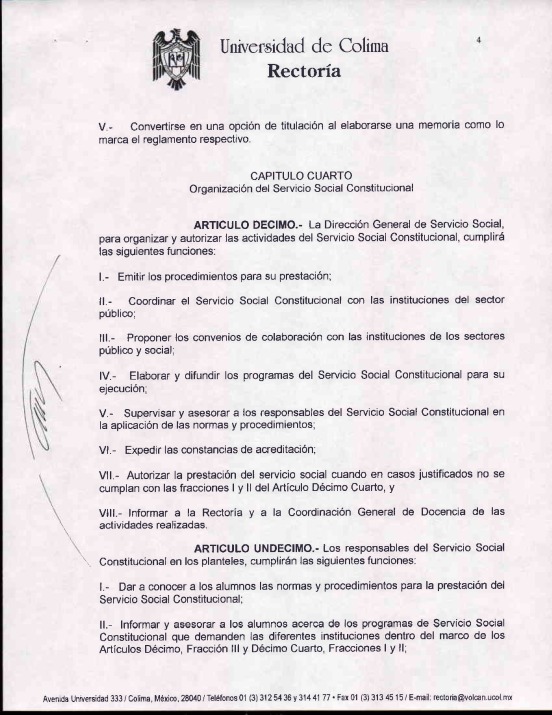 Universidad de Colima
Rectoría

4

V.- Convertirse en una opción de titulación al elaborarse una memoria como lo marca el reglamento respectivo.

CAPITULO CUARTO
Organización del Servicio Social Constitucional

ARTICULO DECIMO.- La Dirección General de Servicio Social, para organizar y autorizar las actividades del Servicio Social Constitucional, cumplirá las siguientes funciones:

I.- Emitir los procedimientos para su prestación;

II.- Coordinar el Servicio Social Constitucional con las instituciones del sector público;

III.- Proponer los convenios de colaboración con las instituciones de los sectores público y social;

IV.- Elaborar y difundir los programas del Servicio Social Constitucional para su ejecución;

V.- Supervisar y asesorar a los responsables del Servicio Social Constitucional en la aplicación de las normas y procedimientos;

VI.- Expedir las constancias de acreditación;

VII.- Autorizar la prestación del servicio social cuando en casos justificados no se cumplan con las fracciones I y II del Artículo Décimo Cuarto, y

VIII.- Informar a la Rectoría y a la Coordinación General de Docencia de las actividades realizadas.

ARTICULO UNDECIMO.- Los responsables del Servicio Social Constitucional en los planteles, cumplirán las siguientes funciones:

I.- Dar a conocer a los alumnos las normas y procedimientos para la prestación del Servicio Social Constitucional;

II.- Informar y asesorar a los alumnos acerca de los programas de Servicio Social Constitucional que demanden las diferentes instituciones dentro del marco de los Artículos Décimo, Fracción III y Décimo Cuarto, Fracciones I y II;

Avenida Universidad 333 / Colima, México, 28040 / Teléfonos 01 (3) 312 54 36 y 314 41 77 • Fax 01 (3) 313 45 15 / E-mail: rectoria@volcan.ucol.mx